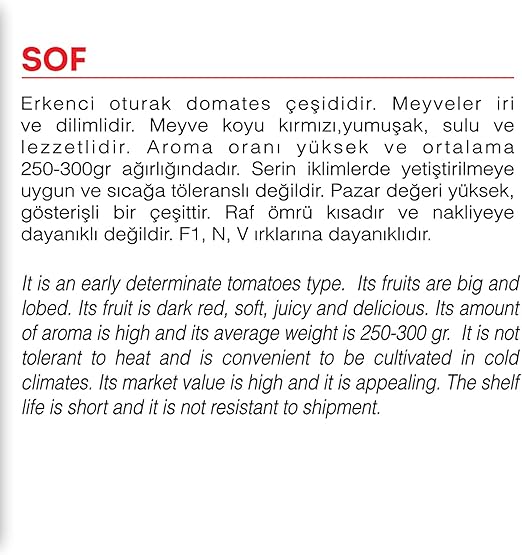 SOF

Erkenci oturak domates çeşididir. Meyveler iri ve dilimlidir. Meyve koyu kırmızı,yumuşak, sulu ve lezzetlidir. Aroma oranı yüksek ve ortalama 250-300gr ağırlığındadır. Serin iklimlerde yetiştirilmeye uygun ve sıcağa töleranslı değildir. Pazar değeri yüksek, gösterişli bir çeşittir. Raf ömrü kısadır ve nakliyeye dayanıklı değildir. F1, N, V ırklarına dayanıklıdır.

It is an early determinate tomatoes type. Its fruits are big and lobed. Its fruit is dark red, soft, juicy and delicious. Its amount of aroma is high and its average weight is 250-300 gr. It is not tolerant to heat and is convenient to be cultivated in cold climates. Its market value is high and it is appealing. The shelf life is short and it is not resistant to shipment.